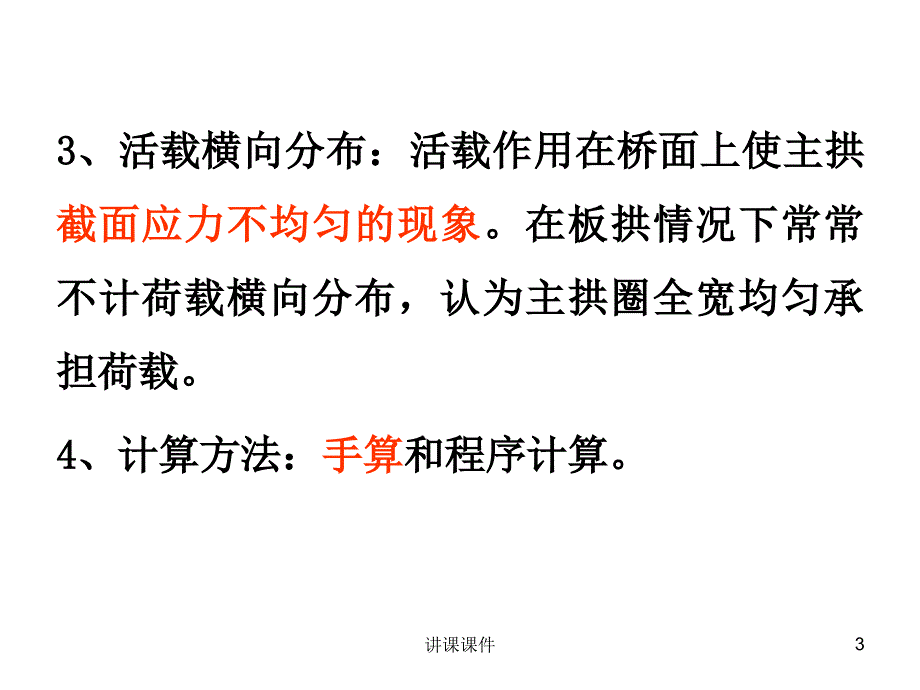 3、活载横向分布：活载作用在桥面上使主拱截面应力不均匀的现象。在板拱情况下常常不计荷载横向分布，认为主拱圈全宽均匀承担荷载。

4、计算方法：手算和程序计算。

讲课课件

3